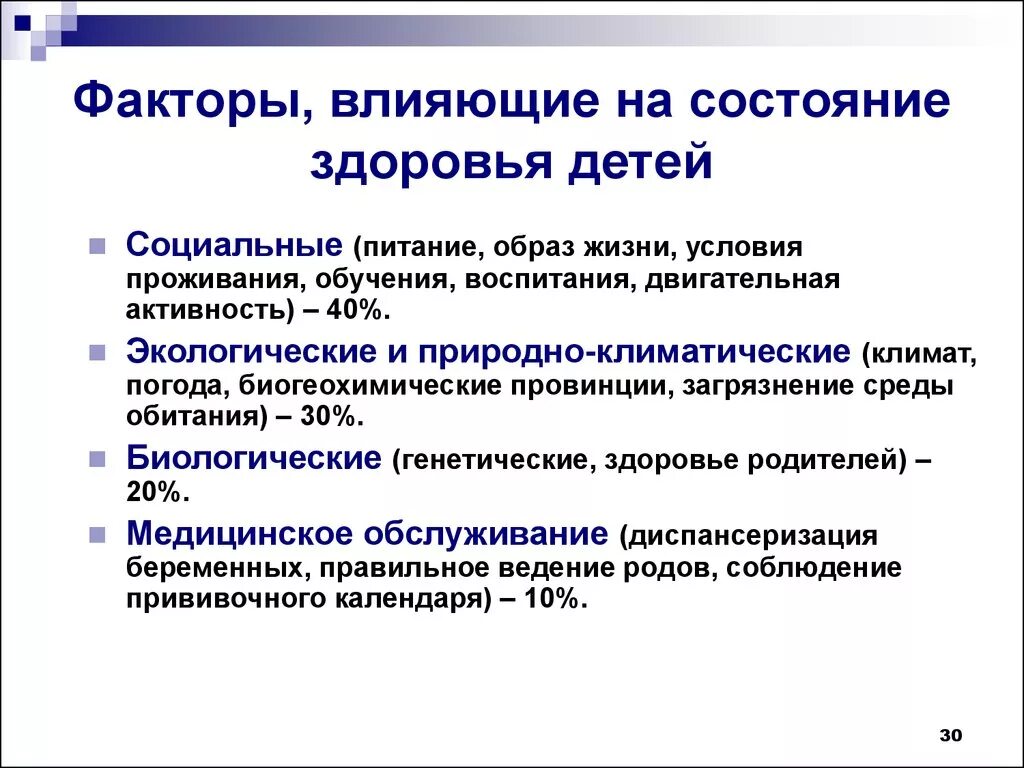 Факторы, влияющие на состояние здоровья детей

Социальные (питание, образ жизни, условия проживания, обучения, воспитания, двигательная активность) – 40%.

Экологические и природно-климатические (климат, погода, биогеохимические провинции, загрязнение среды обитания) – 30%.

Биологические (генетические, здоровье родителей) – 20%.

Медицинское обслуживание (диспансеризация беременных, правильное ведение родов, соблюдение прививочного календаря) – 10%.

30